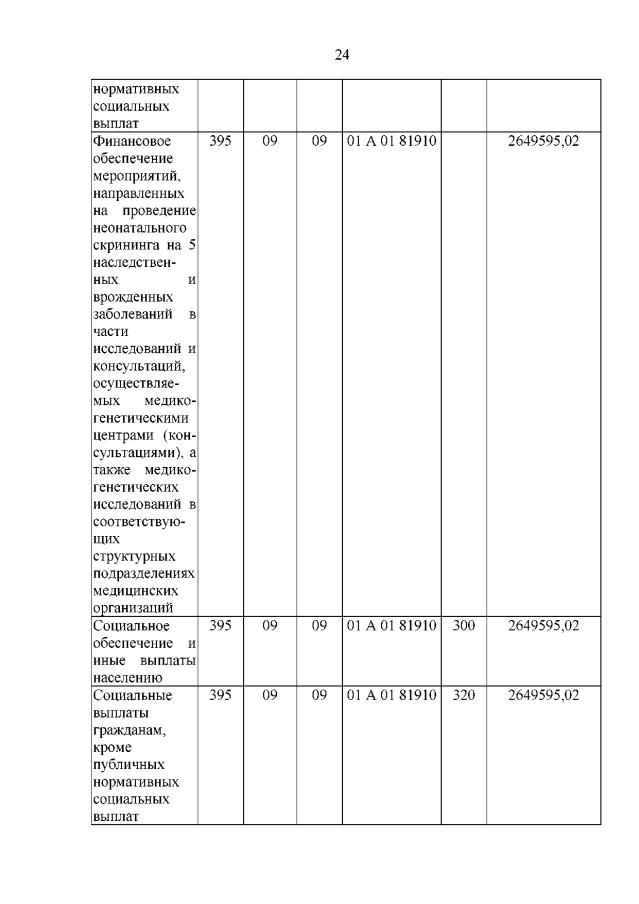 24

| | | | | | | |
|---|---|---|---|---|---|---|
| нормативных социальных выплат | | | | | | |
| Финансовое обеспечение мероприятий, направленных на проведение неонатального скрининга на 5 наследственных и врожденных заболеваний в части исследований и консультаций, осуществляемых медико-генетическими центрами (консультациями), а также медико-генетических исследований в соответствующих структурных подразделениях медицинских организаций | 395 | 09 | 09 | 01 А 01 81910 | | 2649595,02 |
| Социальное обеспечение и иные выплаты населению | 395 | 09 | 09 | 01 А 01 81910 | 300 | 2649595,02 |
| Социальные выплаты гражданам, кроме публичных нормативных социальных выплат | 395 | 09 | 09 | 01 А 01 81910 | 320 | 2649595,02 |